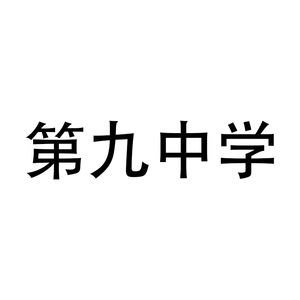 第九中学